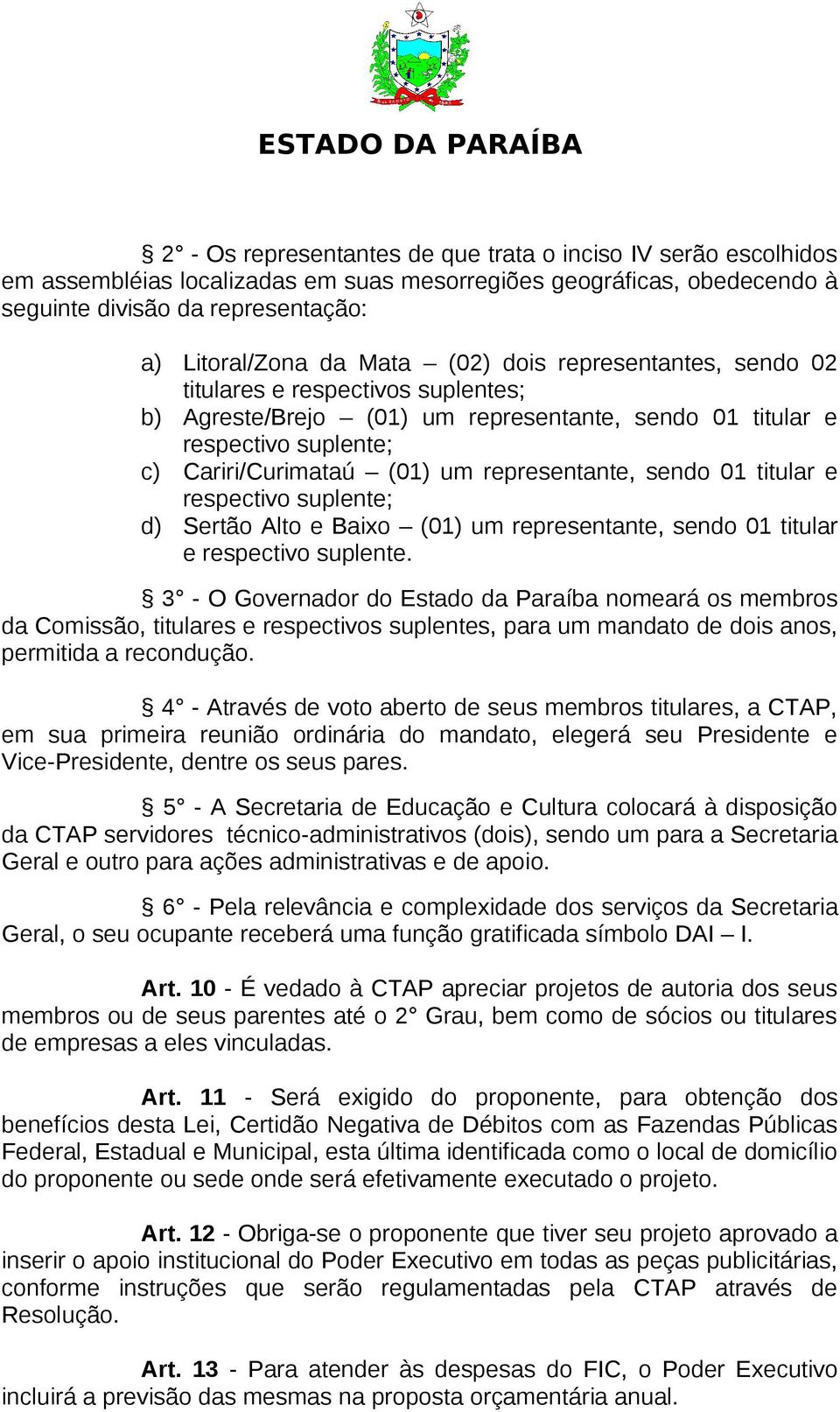 ESTADO DA PARAÍBA

§ 2° - Os representantes de que trata o inciso IV serão escolhidos em assembléias localizadas em suas mesorregiões geográficas, obedecendo à seguinte divisão da representação:

a) Litoral/Zona da Mata – (02) dois representantes, sendo 02 titulares e respectivos suplentes;
b) Agreste/Brejo – (01) um representante, sendo 01 titular e respectivo suplente;
c) Cariri/Curimataú – (01) um representante, sendo 01 titular e respectivo suplente;
d) Sertão Alto e Baixo – (01) um representante, sendo 01 titular e respectivo suplente.

§ 3° - O Governador do Estado da Paraíba nomeará os membros da Comissão, titulares e respectivos suplentes, para um mandato de dois anos, permitida a recondução.

§ 4° - Através de voto aberto de seus membros titulares, a CTAP, em sua primeira reunião ordinária do mandato, elegerá seu Presidente e Vice-Presidente, dentre os seus pares.

§ 5° - A Secretaria de Educação e Cultura colocará à disposição da CTAP servidores técnico-administrativos (dois), sendo um para a Secretaria Geral e outro para ações administrativas e de apoio.

§ 6° - Pela relevância e complexidade dos serviços da Secretaria Geral, o seu ocupante receberá uma função gratificada símbolo DAI – I.

Art. 10 - É vedado à CTAP apreciar projetos de autoria dos seus membros ou de seus parentes até o 2° Grau, bem como de sócios ou titulares de empresas a eles vinculadas.

Art. 11 - Será exigido do proponente, para obtenção dos benefícios desta Lei, Certidão Negativa de Débitos com as Fazendas Públicas Federal, Estadual e Municipal, esta última identificada como o local de domicílio do proponente ou sede onde será efetivamente executado o projeto.

Art. 12 - Obriga-se o proponente que tiver seu projeto aprovado a inserir o apoio institucional do Poder Executivo em todas as peças publicitárias, conforme instruções que serão regulamentadas pela CTAP através de Resolução.

Art. 13 - Para atender às despesas do FIC, o Poder Executivo incluirá a previsão das mesmas na proposta orçamentária anual.